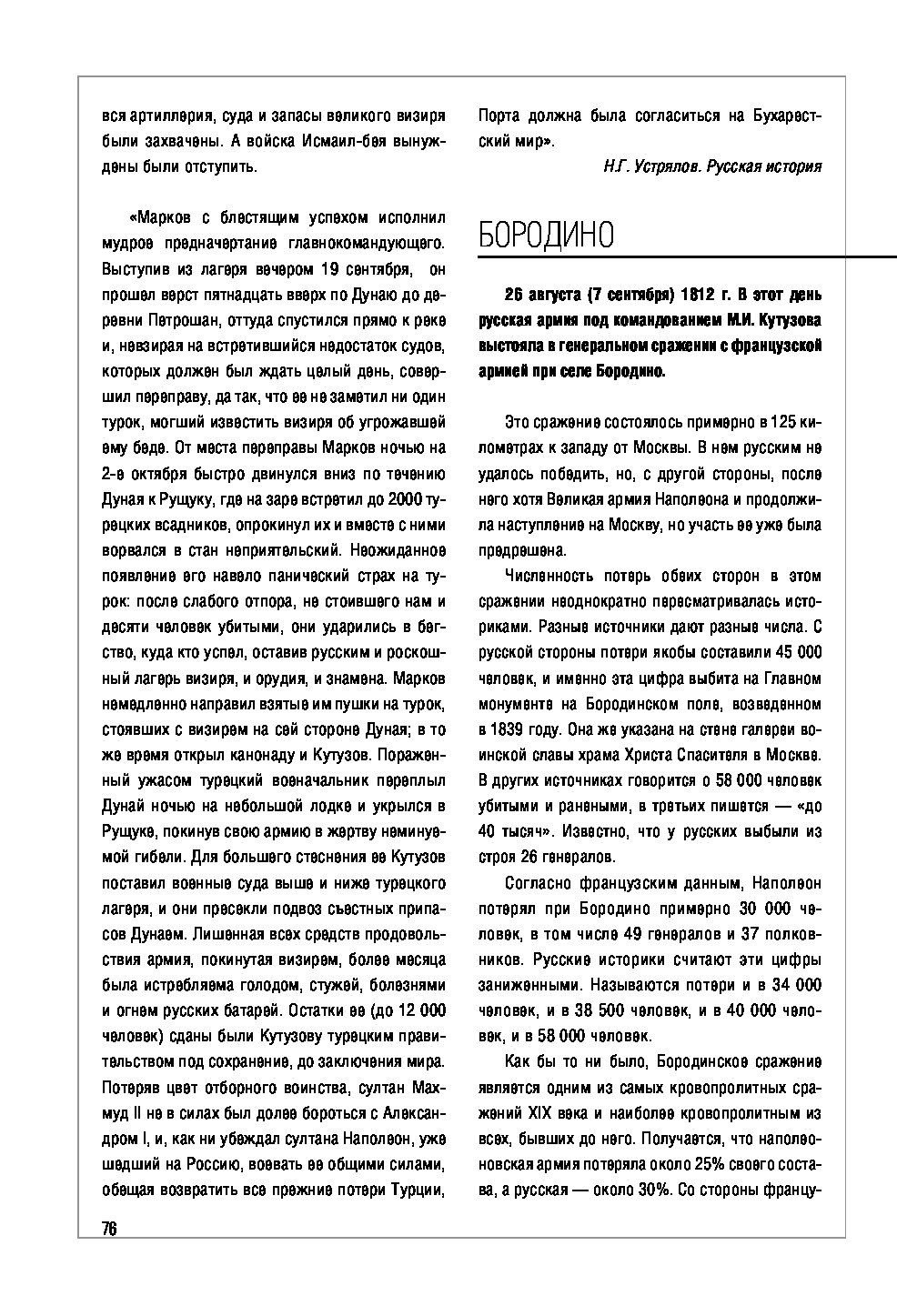 вся артиллерия, суда и запасы великого визиря были захвачены. А войска Исмаил-бея вынуждены были отступить.

«Марков с блестящим успехом исполнил мудрое предначертание главнокомандующего. Выступив из лагеря вечером 19 сентября, он прошел верст пятнадцать вверх по Дунаю до деревни Петрошан, оттуда спустился прямо к реке и, невзирая на встретившийся недостаток судов, которых должен был ждать целый день, совершил переправу, да так, что ее не заметил ни один турок, могший известить визиря об угрожавшей ему беде. От места переправы Марков ночью на 2-е октября быстро двинулся вниз по течению Дуная к Рущуку, где на заре встретил до 2000 турецких всадников, опрокинул их и вместе с ними ворвался в стан неприятельский. Неожиданное появление его навело панический страх на турок: после слабого отпора, не стоившего нам и десяти человек убитыми, они ударились в бегство, куда кто успел, оставив русским и роскошный лагерь визиря, и орудия, и знамена. Марков немедленно направил взятые им пушки на турок, стоявших с визирем на сей стороне Дуная; в то же время открыл канонаду и Кутузов. Пораженный ужасом турецкий военачальник переплыл Дунай ночью на небольшой лодке и укрылся в Рущуке, покинув свою армию в жертву неминуемой гибели. Для большего стеснения ее Кутузов поставил военные суда выше и ниже турецкого лагеря, и они пресекли подвоз съестных припасов Дунаем. Лишенная всех средств продовольствия армия, покинутая визирем, более месяца была истребляема голодом, стужей, болезнями и огнем русских батарей. Остатки ее (до 12 000 человек) сданы были Кутузову турецким правительством под сохранение, до заключения мира. Потеряв цвет отборного воинства, султан Махмуд II не в силах был долее бороться с Александром I, и, как ни убеждал султана Наполеон, уже шедший на Россию, воевать ее общими силами, обещая возвратить все прежние потери Турции, Порта должна была согласиться на Бухарестский мир».

Н.Г. Устрялов. Русская история

БОРОДИНО

26 августа (7 сентября) 1812 г. В этот день русская армия под командованием М.И. Кутузова выстояла в генеральном сражении с французской армией при селе Бородино.

Это сражение состоялось примерно в 125 километрах к западу от Москвы. В нем русским не удалось победить, но, с другой стороны, после него хотя Великая армия Наполеона и продолжила наступление на Москву, но участь ее уже была предрешена.

Численность потерь обеих сторон в этом сражении неоднократно пересматривалась историками. Разные источники дают разные числа. С русской стороны потери якобы составили 45 000 человек, и именно эта цифра выбита на Главном монументе на Бородинском поле, возведенном в 1839 году. Она же указана на стене галереи воинской славы храма Христа Спасителя в Москве. В других источниках говорится о 58 000 человек убитыми и ранеными, в третьих пишется — «до 40 тысяч». Известно, что у русских выбыли из строя 26 генералов.

Согласно французским данным, Наполеон потерял при Бородино примерно 30 000 человек, в том числе 49 генералов и 37 полковников. Русские историки считают эти цифры заниженными. Называются потери и в 34 000 человек, и в 38 500 человек, и в 40 000 человек, и в 58 000 человек.

Как бы то ни было, Бородинское сражение является одним из самых кровопролитных сражений XIX века и наиболее кровопролитным из всех, бывших до него. Получается, что наполеоновская армия потеряла около 25% своего состава, а русская — около 30%. Со стороны францу-

76